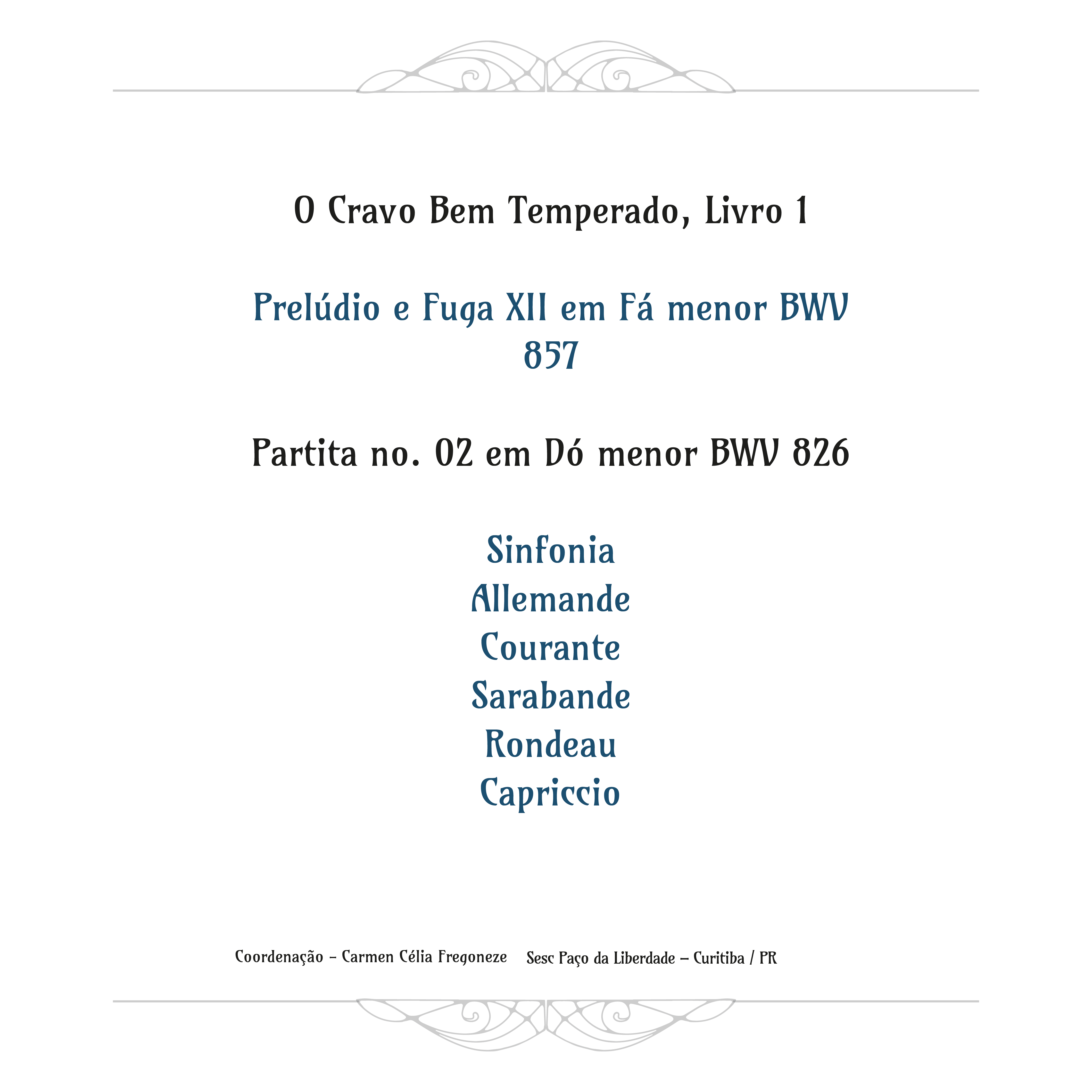 O Cravo Bem Temperado, Livro 1

Prelúdio e Fuga XII em Fá menor BWV 857

Partita no. 02 em Dó menor BWV 826

Sinfonia
Allemande
Courante
Sarabande
Rondeau
Capriccio

Coordenação – Carmen Célia Fregoneze Sesc Paço da Liberdade – Curitiba / PR